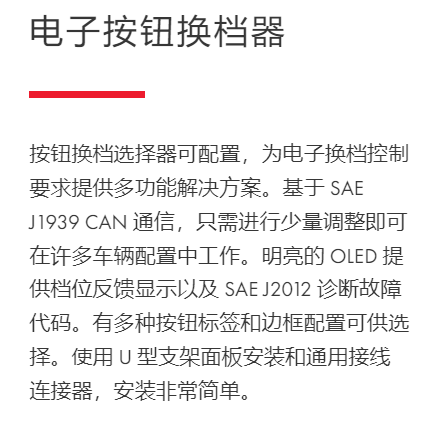 电子按钮换档器

按钮换档选择器可配置，为电子换档控制要求提供多功能解决方案。基于SAE J1939 CAN通信，只需进行少量调整即可在许多车辆配置中工作。明亮的OLED提供档位反馈显示以及SAE J2012诊断故障代码。有多种按钮标签和边框配置可供选择。使用U型支架面板安装和通用接线连接器，安装非常简单。